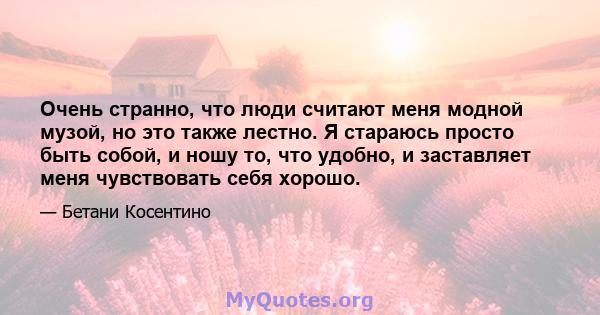 Очень странно, что люди считают меня модной музой, но это также лестно. Я стараюсь просто быть собой, и ношу то, что удобно, и заставляет меня чувствовать себя хорошо.

— Бетани Косентино

MyQuotes.org